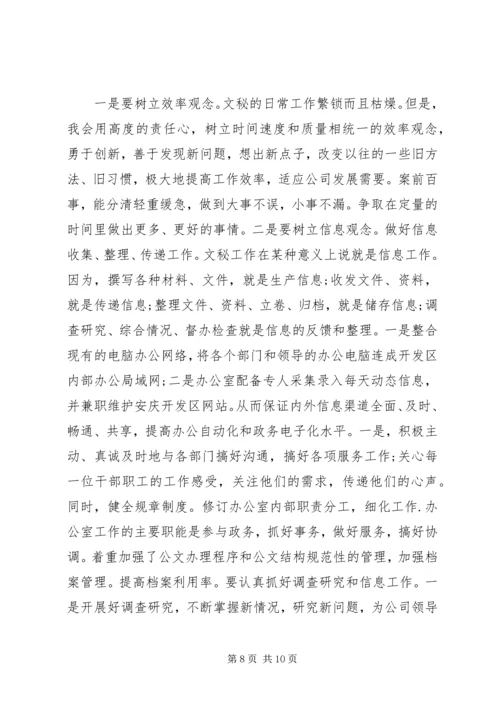 一是要树立效率观念。文秘的日常工作繁锁而且枯燥。但是，我会用高度的责任心，树立时间速度和质量相统一的效率观念，勇于创新，善于发现新问题，想出新点子，改变以往的一些旧方法、旧习惯，极大地提高工作效率，适应公司发展需要。案前百事，能分清轻重缓急，做到大事不误，小事不漏。争取在定量的时间里做出更多、更好的事情。二是要树立信息观念。做好信息收集、整理、传递工作。文秘工作在某种意义上说就是信息工作。因为，撰写各种材料、文件，就是生产信息;收发文件、资料，就是传递信息;整理文件、资料、立卷、归档，就是储存信息;调查研究、综合情况、督办检查就是信息的反馈和整理。一是整合现有的电脑办公网络，将各个部门和领导的办公电脑连成开发区内部办公局域网;二是办公室配备专人采集录入每天动态信息，并兼职维护安庆开发区网站。从而保证内外信息渠道全面、及时、畅通、共享，提高办公自动化和政务电子化水平。一是，积极主动、真诚及时地与各部门搞好沟通，搞好各项服务工作;关心每一位干部职工的工作感受，关注他们的需求，传递他们的心声。同时，健全规章制度。修订办公室内部职责分工，细化工作.办公室工作的主要职能是参与政务，抓好事务，做好服务，搞好协调。着重加强了公文办理程序和公文结构规范性的管理，加强档案管理。提高档案利用率。要认真抓好调查研究和信息工作。一是开展好调查研究，不断掌握新情况，研究新问题，为公司领导

第 8 页 共 10 页